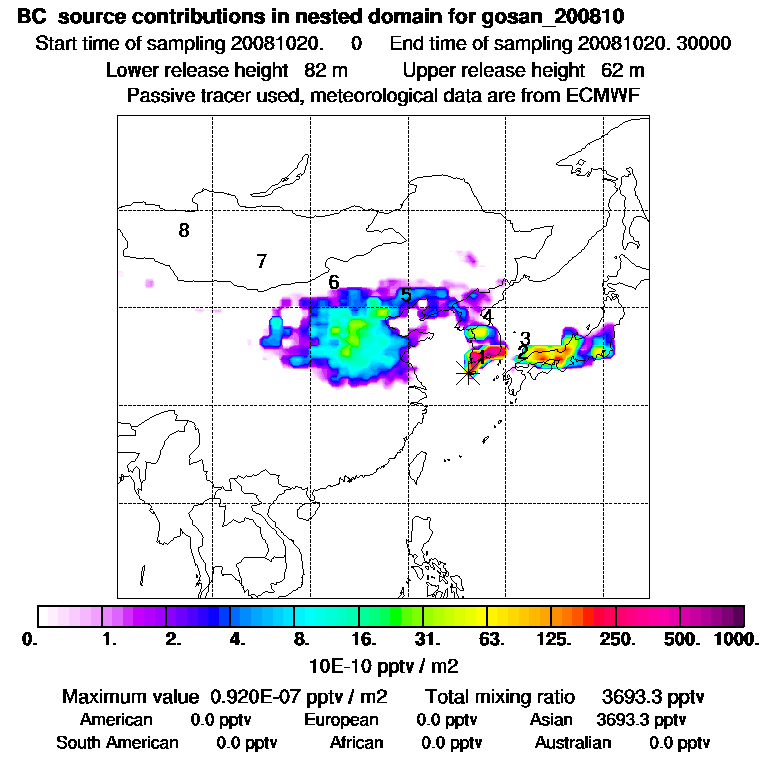 BC source contributions in nested domain for gosan_200810

Start time of sampling 20081020. 0 End time of sampling 20081020. 30000

Lower release height 82 m Upper release height 62 m

Passive tracer used, meteorological data are from ECMWF

8
7
6
5
4
3
2
1

0. 1. 2. 4. 8. 16. 31. 63. 125. 250. 500. 1000.

10E-10 pptv / m2

Maximum value 0.920E-07 pptv / m2 Total mixing ratio 3693.3 pptv

American 0.0 pptv European 0.0 pptv Asian 3693.3 pptv

South American 0.0 pptv African 0.0 pptv Australian 0.0 pptv